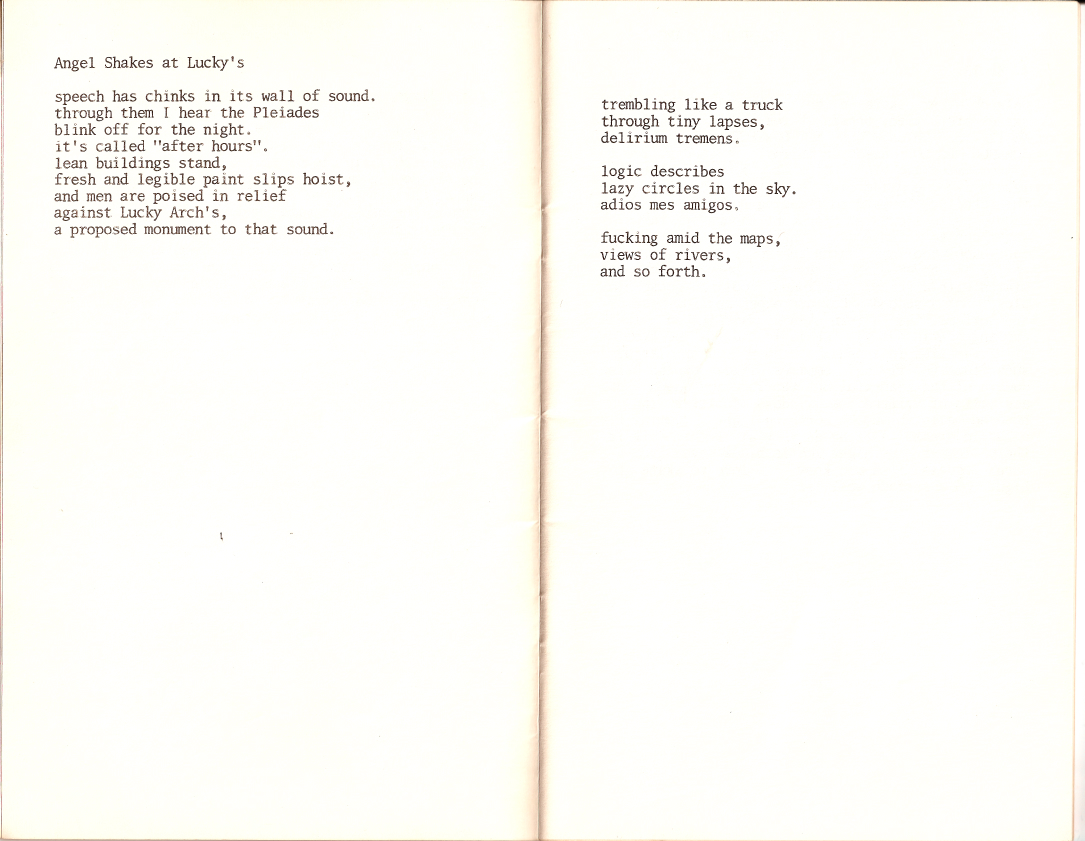 Angel Shakes at Lucky's

speech has chinks in its wall of sound.
through them I hear the Pleiades
blink off for the night.
it's called "after hours".
lean buildings stand,
fresh and legible paint slips hoist,
and men are poised in relief
against Lucky Arch's,
a proposed monument to that sound.

trembling like a truck
through tiny lapses,
delirium tremens.

logic describes
lazy circles in the sky.
adios mes amigos.

fucking amid the maps,
views of rivers,
and so forth.